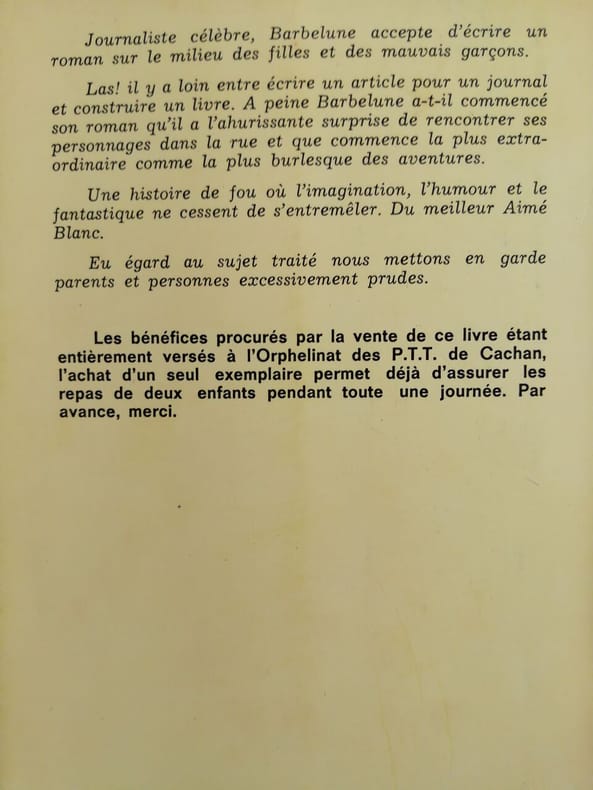 Journaliste célèbre, Barbelune accepte d'écrire un roman sur le milieu des filles et des mauvais garçons.

Las! il y a loin entre écrire un article pour un journal et construire un livre. A peine Barbelune a-t-il commencé son roman qu'il a l'ahurissante surprise de rencontrer ses personnages dans la rue et que commence la plus extraordinaire comme la plus burlesque des aventures.

Une histoire de fou où l'imagination, l'humour et le fantastique ne cessent de s'entremêler. Du meilleur Aimé Blanc.

Eu égard au sujet traité nous mettons en garde parents et personnes excessivement prudes.

Les bénéfices procurés par la vente de ce livre étant entièrement versés à l'Orphelinat des P.T.T. de Cachan, l'achat d'un seul exemplaire permet déjà d'assurer les repas de deux enfants pendant toute une journée. Par avance, merci.